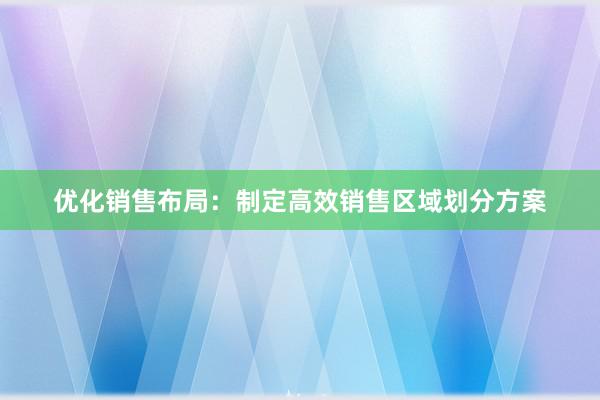 优化销售布局：制定高效销售区域划分方案